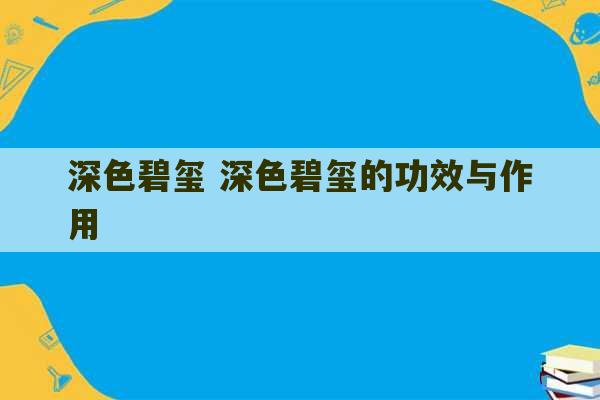 深色碧玺 深色碧玺的功效与作用